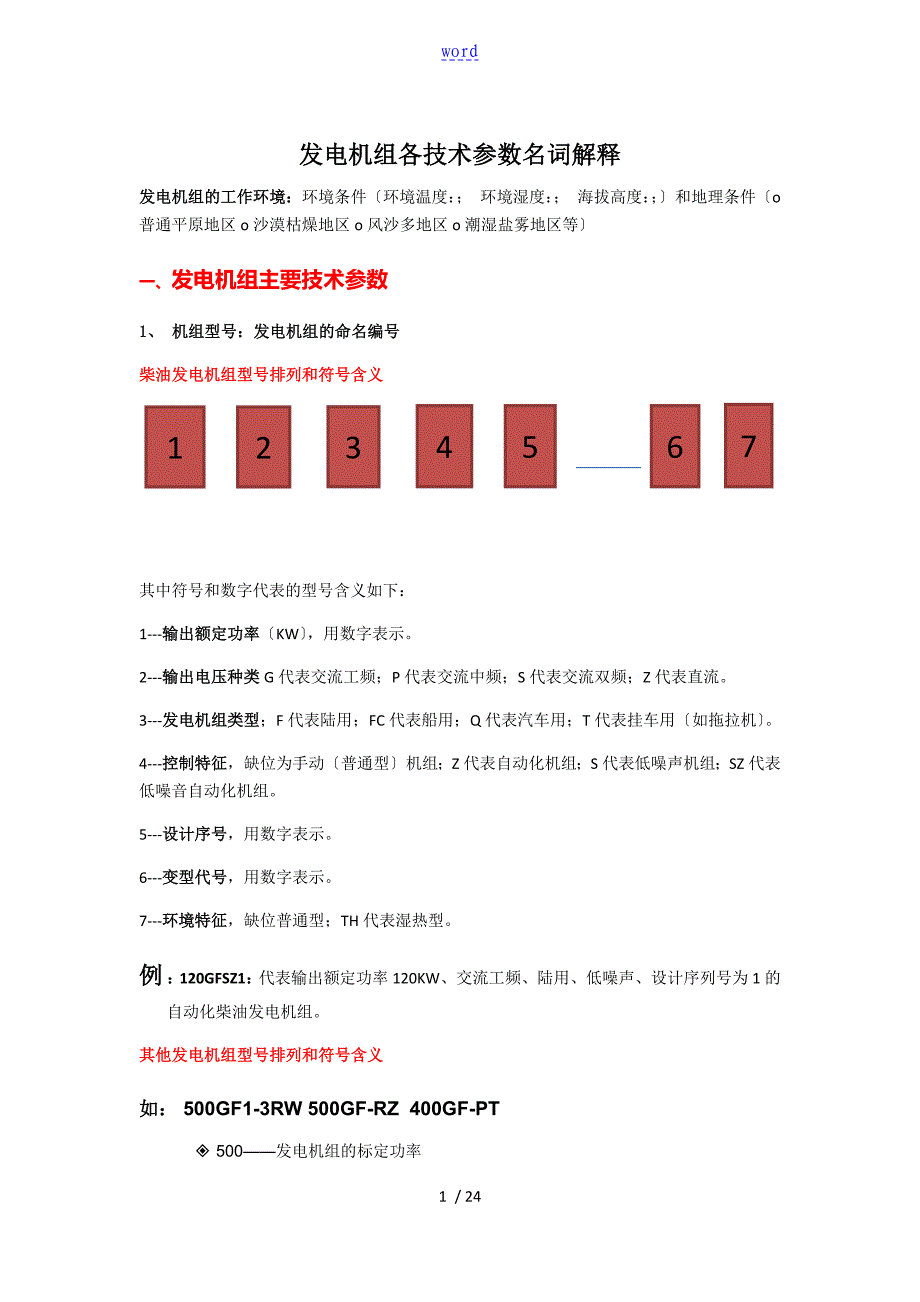 word

发电机组各技术参数名词解释

发电机组的工作环境：环境条件〔环境温度:； 环境湿度:； 海拔高度:；〕和地理条件〔o 普通平原地区 o 沙漠枯燥地区 o 风沙多地区 o 潮湿盐雾地区等〕

一、发电机组主要技术参数

1、 机组型号：发电机组的命名编号

柴油发电机组型号排列和符号含义

1 2 3 4 5 6 7

其中符号和数字代表的型号含义如下：

1---输出额定功率〔KW〕，用数字表示。

2---输出电压种类 G 代表交流工频；P 代表交流中频；S 代表交流双频；Z 代表直流。

3---发电机组类型；F 代表陆用；FC 代表船用；Q 代表汽车用；T 代表挂车用〔如拖拉机〕。

4---控制特征，缺位为手动〔普通型〕机组；Z 代表自动化机组；S 代表低噪声机组；SZ 代表低噪音自动化机组。

5---设计序号，用数字表示。

6---变型代号，用数字表示。

7---环境特征，缺位普通型；TH 代表湿热型。

例：120GFSZ1：代表输出额定功率 120KW、交流工频、陆用、低噪声、设计序列号为 1 的自动化柴油发电机组。

其他发电机组型号排列和符号含义

如： 500GF1-3RW 500GF-RZ 400GF-PT

◈ 500——发电机组的标定功率

1 / 24